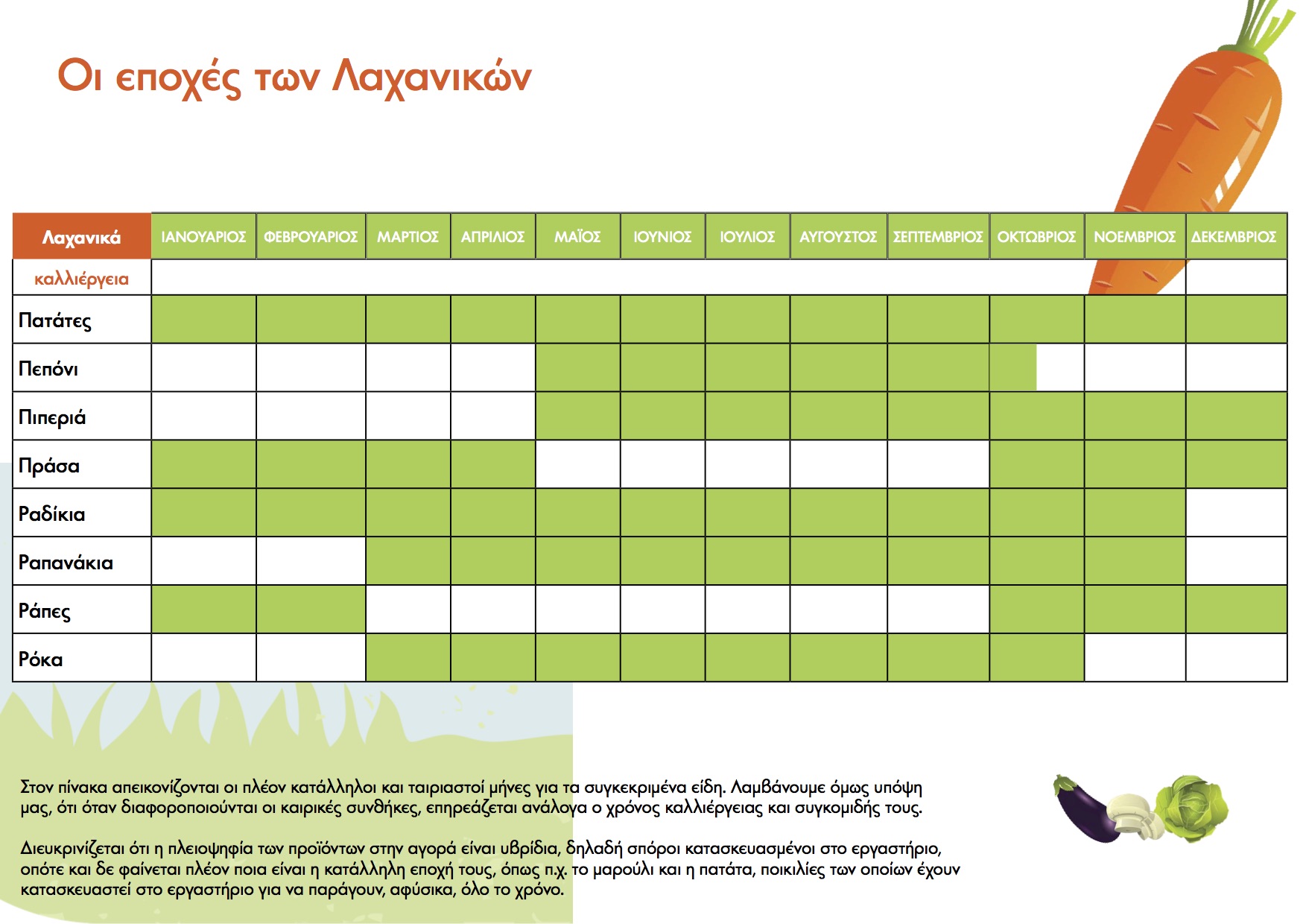 Οι εποχές των Λαχανικών

| Λαχανικά | ΙΑΝΟΥΑΡΙΟΣ | ΦΕΒΡΟΥΑΡΙΟΣ | ΜΑΡΤΙΟΣ | ΑΠΡΙΛΙΟΣ | ΜΑΪΟΣ | ΙΟΥΝΙΟΣ | ΙΟΥΛΙΟΣ | ΑΥΓΟΥΣΤΟΣ | ΣΕΠΤΕΜΒΡΙΟΣ | ΟΚΤΩΒΡΙΟΣ | ΝΟΕΜΒΡΙΟΣ | ΔΕΚΕΜΒΡΙΟΣ |
|---|---|---|---|---|---|---|---|---|---|---|---|---|
| καλλιέργεια | | | | | | | | | | | | |
| Πατάτες | | | | | | | | | | | | |
| Πεπόνι | | | | | | | | | | | | |
| Πιπεριά | | | | | | | | | | | | |
| Πράσα | | | | | | | | | | | | |
| Ραδίκια | | | | | | | | | | | | |
| Ραπανάκια | | | | | | | | | | | | |
| Ράπες | | | | | | | | | | | | |
| Ρόκα | | | | | | | | | | | | |

Στον πίνακα απεικονίζονται οι πλέον κατάλληλοι και ταιριαστοί μήνες για τα συγκεκριμένα είδη. Λαμβάνουμε όμως υπόψη μας, ότι όταν διαφοροποιούνται οι καιρικές συνθήκες, επηρεάζεται ανάλογα ο χρόνος καλλιέργειας και συγκομιδής τους.

Διευκρινίζεται ότι η πλειοψηφία των προϊόντων στην αγορά είναι υβρίδια, δηλαδή σπόροι κατασκευασμένοι στο εργαστήριο, οπότε και δε φαίνεται πλέον ποια είναι η κατάλληλη εποχή τους, όπως π.χ. το μαρούλι και η πατάτα, ποικιλίες των οποίων έχουν κατασκευαστεί στο εργαστήριο για να παράγουν, αφύσικα, όλο το χρόνο.